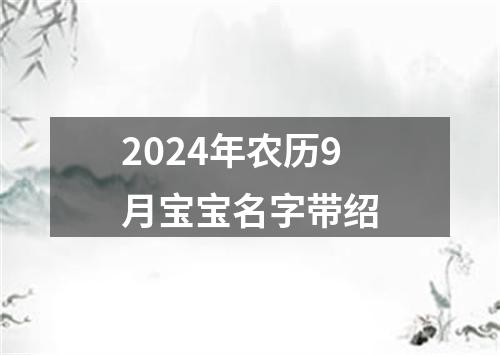 2024年农历9月宝宝名字带绍